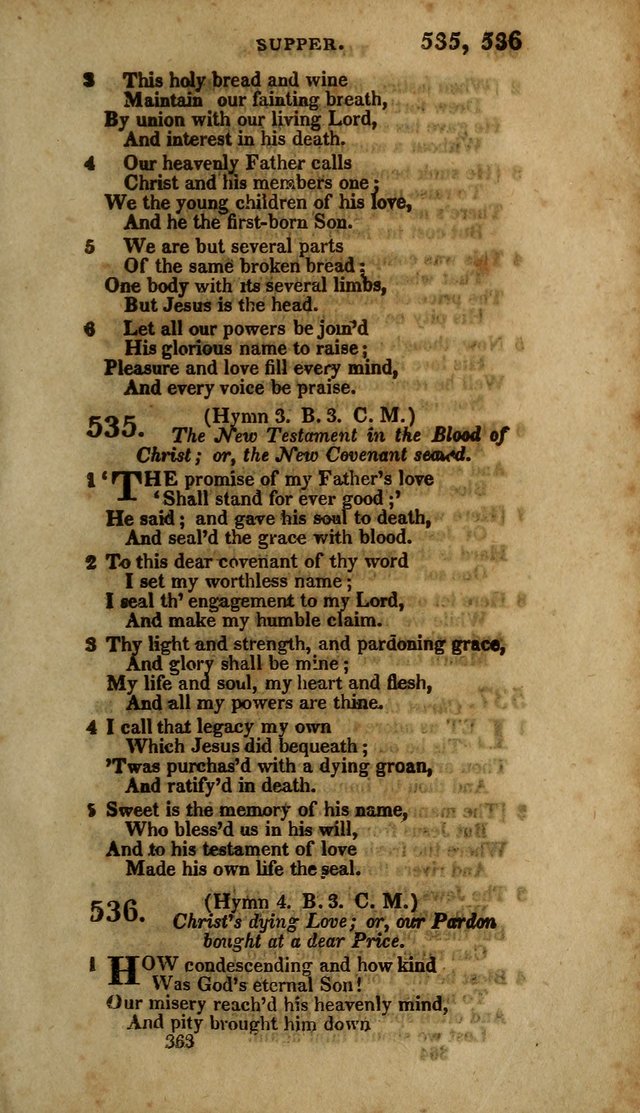 SUPPER. 535, 536

3 This holy bread and wine
Maintain our fainting breath,
By union with our living Lord,
And interest in his death.

4 Our heavenly Father calls
Christ and his members one;
We the young children of his love,
And he the first-born Son.

5 We are but several parts
Of the same broken bread;
One body with its several limbs,
But Jesus is the head.

6 Let all our powers be join'd
His glorious name to raise;
Pleasure and love fill every mind,
And every voice be praise.

535. (Hymn 3. B. 3. C. M.)
The New Testament in the Blood of Christ; or, the New Covenant sealed.

1 'THE promise of my Father's love
'Shall stand for ever good;'
He said; and gave his soul to death,
And seal'd the grace with blood.

2 To this dear covenant of thy word
I set my worthless name;
I seal th' engagement to my Lord,
And make my humble claim.

3 Thy light and strength, and pardoning grace,
And glory shall be mine;
My life and soul, my heart and flesh,
And all my powers are thine.

4 I call that legacy my own
Which Jesus did bequeath;
'Twas purchas'd with a dying groan,
And ratify'd in death.

5 Sweet is the memory of his name,
Who bless'd us in his will,
And to his testament of love
Made his own life the seal.

536. (Hymn 4. B. 3. C. M.)
Christ's dying Love; or, our Pardon bought at a dear Price.

1 HOW condescending and how kind
Was God's eternal Son!
Our misery reach'd his heavenly mind,
And pity brought him down

363